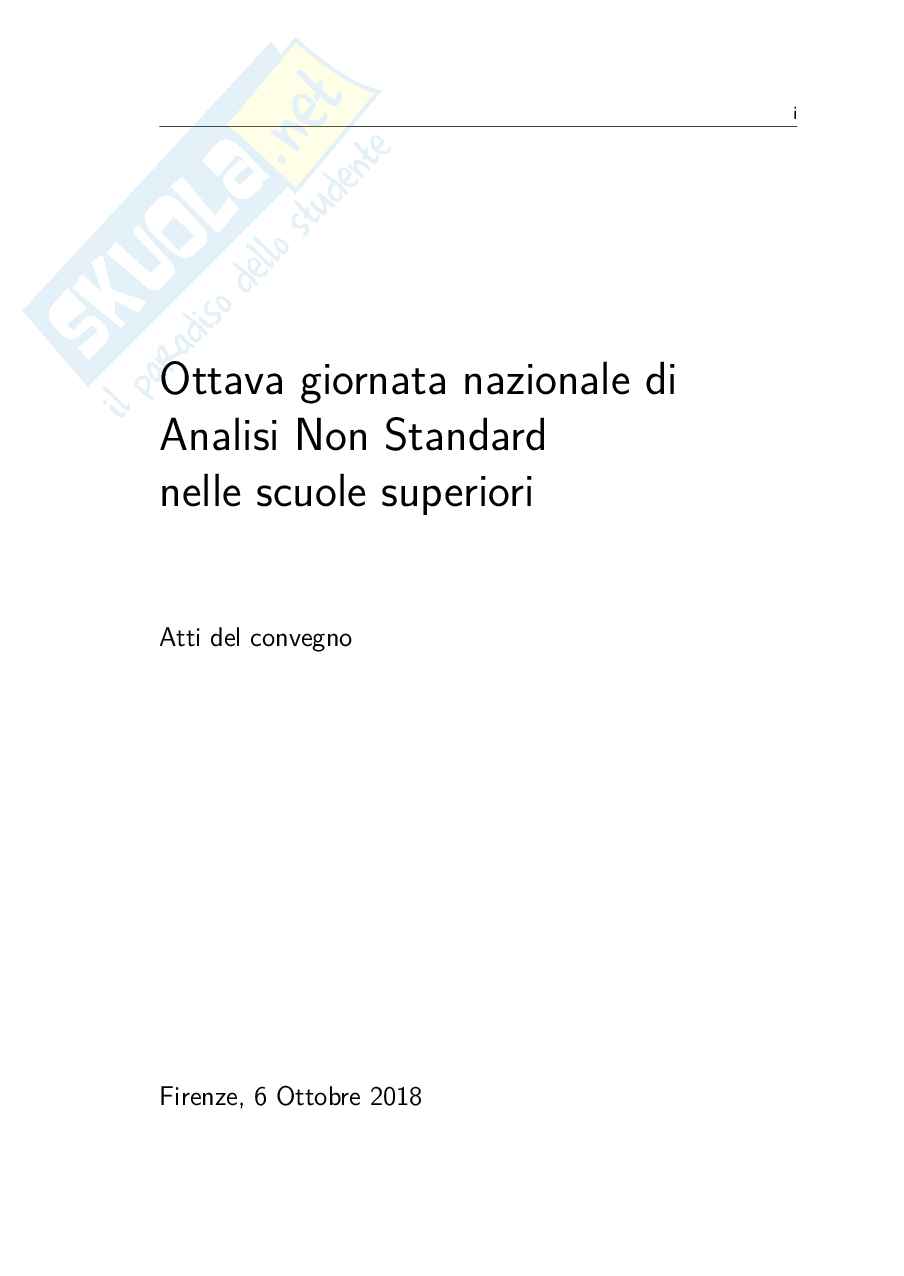 SKUOLA.net
il paradiso dello studente

i

Ottava giornata nazionale di Analisi Non Standard nelle scuole superiori

Atti del convegno

Firenze, 6 Ottobre 2018